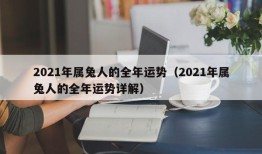 2021年属兔人的全年运势（2021年属兔人的全年运势详解）